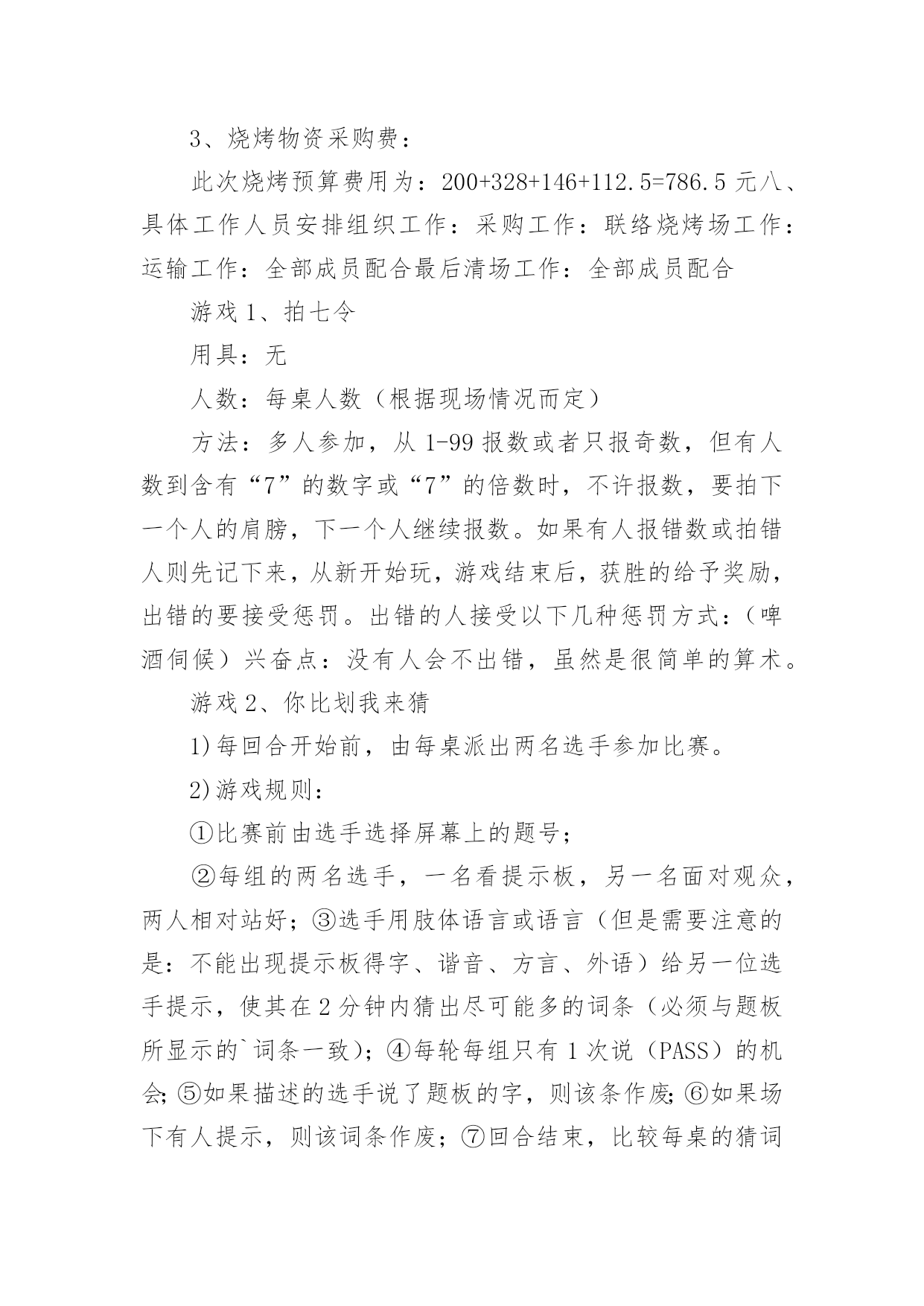 3、烧烤物资采购费：

此次烧烤预算费用为：200+328+146+112.5=786.5 元八、具体工作人员安排组织工作：采购工作：联络烧烤场工作：运输工作：全部成员配合最后清场工作：全部成员配合

游戏 1、拍七令

用具：无

人数：每桌人数（根据现场情况而定）

方法：多人参加，从 1-99 报数或者只报奇数，但有人数到含有“7”的数字或“7”的倍数时，不许报数，要拍下一个人的肩膀，下一个人继续报数。如果有人报错数或拍错人则先记下来，从新开始玩，游戏结束后，获胜的给予奖励，出错的要接受惩罚。出错的人接受以下几种惩罚方式：（啤酒伺候）兴奋点：没有人会不出错，虽然是很简单的算术。

游戏 2、你比划我来猜

1)每回合开始前，由每桌派出两名选手参加比赛。

2)游戏规则：

①比赛前由选手选择屏幕上的题号；

②每组的两名选手，一名看提示板，另一名面对观众，两人相对站好；③选手用肢体语言或语言（但是需要注意的是：不能出现提示板得字、谐音、方言、外语）给另一位选手提示，使其在 2 分钟内猜出尽可能多的词条（必须与题板所显示的`词条一致）；④每轮每组只有 1 次说（PASS）的机会；⑤如果描述的选手说了题板的字，则该条作废；⑥如果场下有人提示，则该词条作废；⑦回合结束，比较每桌的猜词